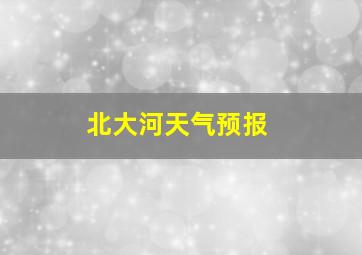 北大河天气预报